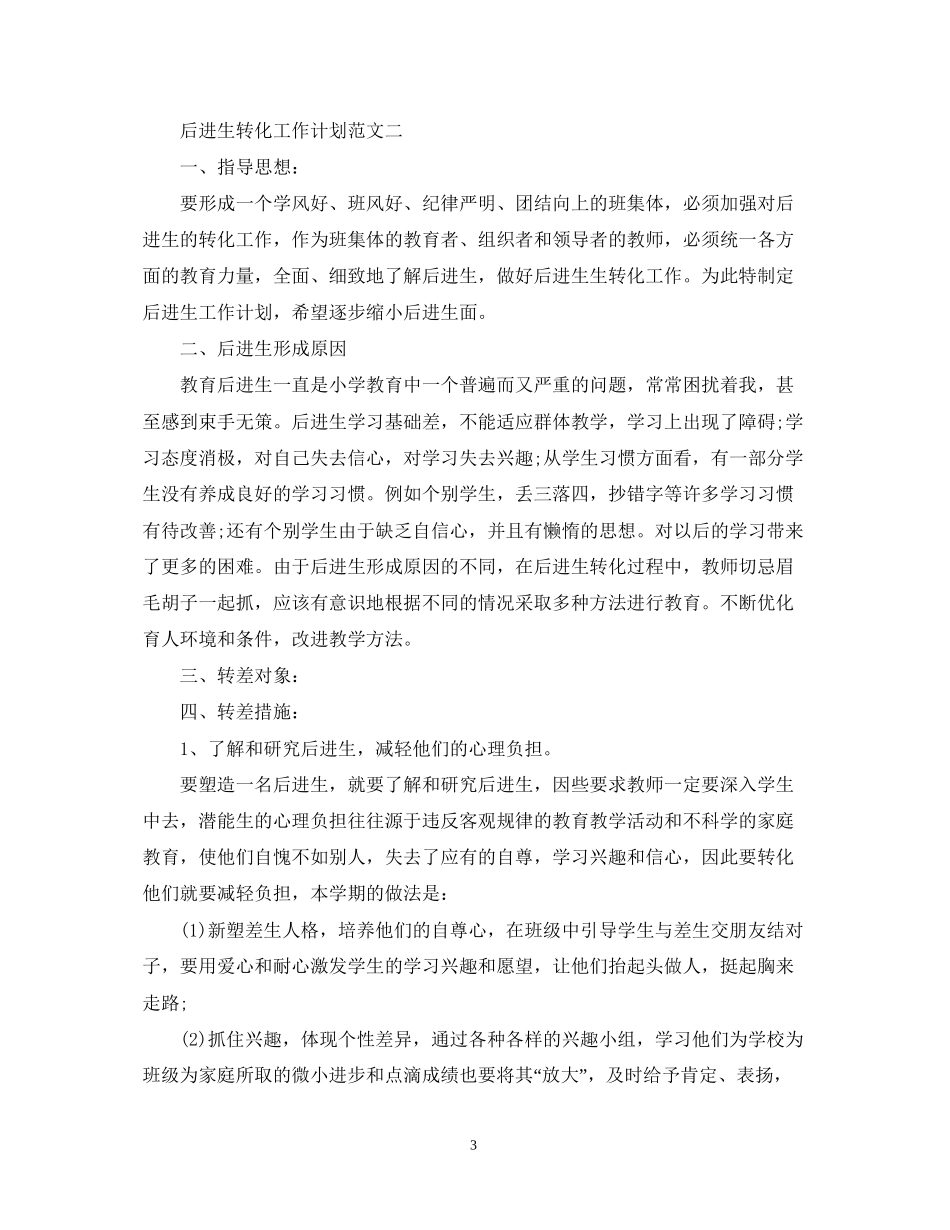 后进生转化工作计划范文二

一、指导思想：

要形成一个学风好、班风好、纪律严明、团结向上的班集体，必须加强对后进生的转化工作，作为班集体的教育者、组织者和领导者的教师，必须统一各方面的教育力量，全面、细致地了解后进生，做好后进生生转化工作。为此特制定后进生工作计划，希望逐步缩小后进生面。

二、后进生形成原因

教育后进生一直是小学教育中一个普遍而又严重的问题，常常困扰着我，甚至感到束手无策。后进生学习基础差，不能适应群体教学，学习上出现了障碍;学习态度消极，对自己失去信心，对学习失去兴趣;从学生习惯方面看，有一部分学生没有养成良好的学习习惯。例如个别学生，丢三落四，抄错字等许多学习习惯有待改善;还有个别学生由于缺乏自信心，并且有懒惰的思想。对以后的学习带来了更多的困难。由于后进生形成原因的不同，在后进生转化过程中，教师切忌眉毛胡子一起抓，应该有意识地根据不同的情况采取多种方法进行教育。不断优化育人环境和条件，改进教学方法。

三、转差对象：

四、转差措施：

1、了解和研究后进生，减轻他们的心理负担。

要塑造一名后进生，就要了解和研究后进生，因些要求教师一定要深入学生中去，潜能生的心理负担往往源于违反客观规律的教育教学活动和不科学的家庭教育，使他们自愧不如别人，失去了应有的自尊，学习兴趣和信心，因此要转化他们就要减轻负担，本学期的做法是：

(1)新塑差生人格，培养他们的自尊心，在班级中引导学生与差生交朋友结对子，要用爱心和耐心激发学生的学习兴趣和愿望，让他们抬起头做人，挺起胸来走路;

(2)抓住兴趣，体现个性差异，通过各种各样的兴趣小组，学习他们为学校为班级为家庭所取的微小进步和点滴成绩也要将其“放大”，及时给予肯定、表扬，

3